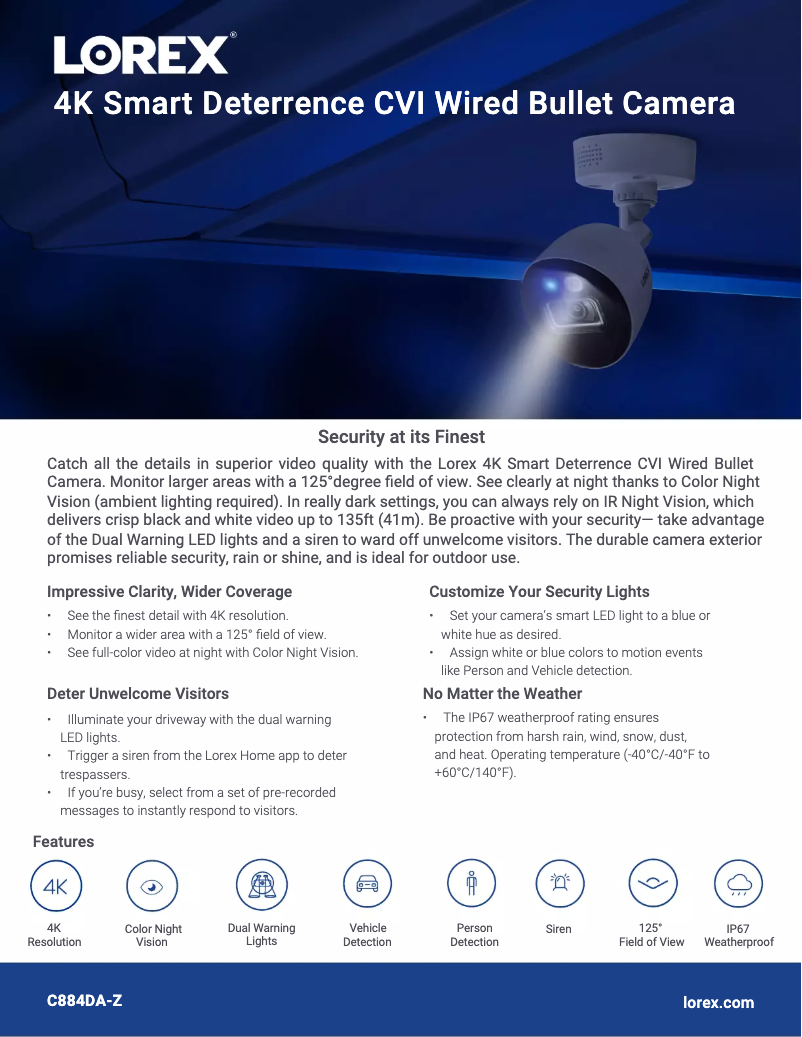 LOREX®

4K Smart Deterrence CVI Wired Bullet Camera

Security at its Finest

Catch all the details in superior video quality with the Lorex 4K Smart Deterrence CVI Wired Bullet Camera. Monitor larger areas with a 125°degree field of view. See clearly at night thanks to Color Night Vision (ambient lighting required). In really dark settings, you can always rely on IR Night Vision, which delivers crisp black and white video up to 135ft (41m). Be proactive with your security— take advantage of the Dual Warning LED lights and a siren to ward off unwelcome visitors. The durable camera exterior promises reliable security, rain or shine, and is ideal for outdoor use.

Impressive Clarity, Wider Coverage

• See the finest detail with 4K resolution.
• Monitor a wider area with a 125° field of view.
• See full-color video at night with Color Night Vision.

Deter Unwelcome Visitors

• Illuminate your driveway with the dual warning LED lights.
• Trigger a siren from the Lorex Home app to deter trespassers.
• If you're busy, select from a set of pre-recorded messages to instantly respond to visitors.

Customize Your Security Lights

• Set your camera's smart LED light to a blue or white hue as desired.
• Assign white or blue colors to motion events like Person and Vehicle detection.

No Matter the Weather

• The IP67 weatherproof rating ensures protection from harsh rain, wind, snow, dust, and heat. Operating temperature (-40°C/-40°F to +60°C/140°F).

Features

4K

4K Resolution

Color Night Vision

Dual Warning Lights

Vehicle Detection

Person Detection

Siren

125° Field of View

IP67 Weatherproof

C884DA-Z

lorex.com